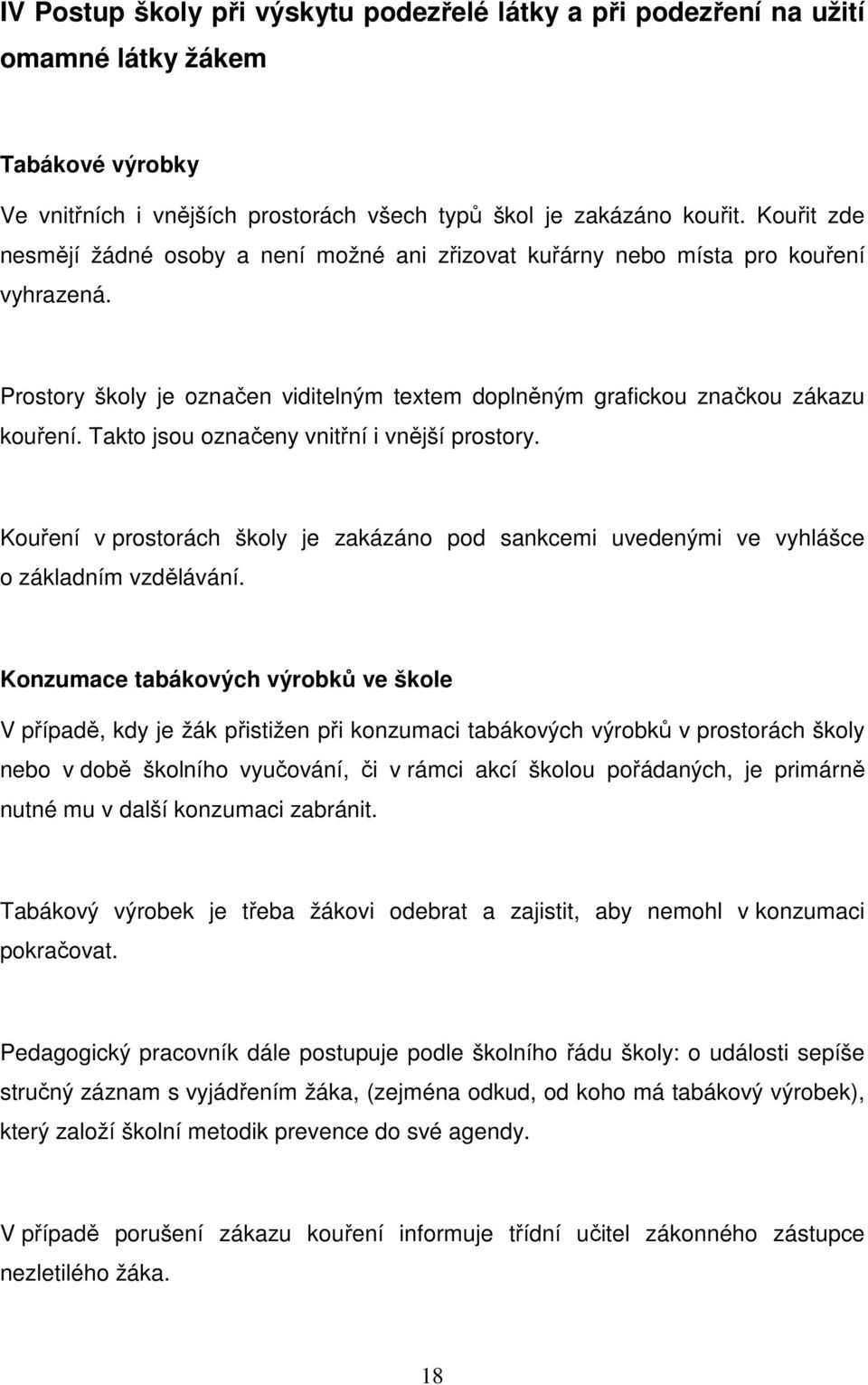 IV Postup školy při výskytu podezřelé látky a při podezření na užití omamné látky žákem

Tabákové výrobky

Ve vnitřních i vnějších prostorách všech typů škol je zakázáno kouřit. Kouřit zde nesmějí žádné osoby a není možné ani zřizovat kuřárny nebo místa pro kouření vyhrazená.

Prostory školy je označen viditelným textem doplněným grafickou značkou zákazu kouření. Takto jsou označeny vnitřní i vnější prostory.

Kouření v prostorách školy je zakázáno pod sankcemi uvedenými ve vyhlášce o základním vzdělávání.

Konzumace tabákových výrobků ve škole

V případě, kdy je žák přistižen při konzumaci tabákových výrobků v prostorách školy nebo v době školního vyučování, či v rámci akcí školou pořádaných, je primárně nutné mu v další konzumaci zabránit.

Tabákový výrobek je třeba žákovi odebrat a zajistit, aby nemohl v konzumaci pokračovat.

Pedagogický pracovník dále postupuje podle školního řádu školy: o události sepíše stručný záznam s vyjádřením žáka, (zejména odkud, od koho má tabákový výrobek), který založí školní metodik prevence do své agendy.

V případě porušení zákazu kouření informuje třídní učitel zákonného zástupce nezletilého žáka.

18